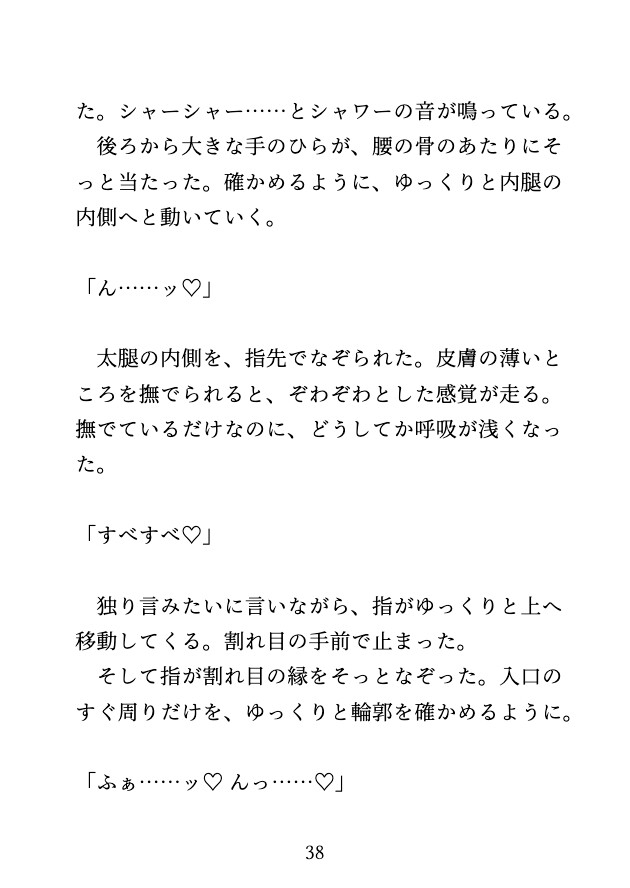 た。シャーシャー……とシャワーの音が鳴っている。
　後ろから大きな手のひらが、腰の骨のあたりにそっと当たった。確かめるように、ゆっくりと内腿の内側へと動いていく。

「ん……ッ♡」

　太腿の内側を、指先でなぞられた。皮膚の薄いところを撫でられると、ぞわぞわとした感覚が走る。撫でているだけなのに、どうしてか呼吸が浅くなった。

「すべすべ♡」

　独り言みたいに言いながら、指がゆっくりと上へ移動してくる。割れ目の手前で止まった。
　そして指が割れ目の縁をそっとなぞった。入口のすぐ周りだけを、ゆっくりと輪郭を確かめるように。

「ふぁ……ッ♡ んっ……♡」

38